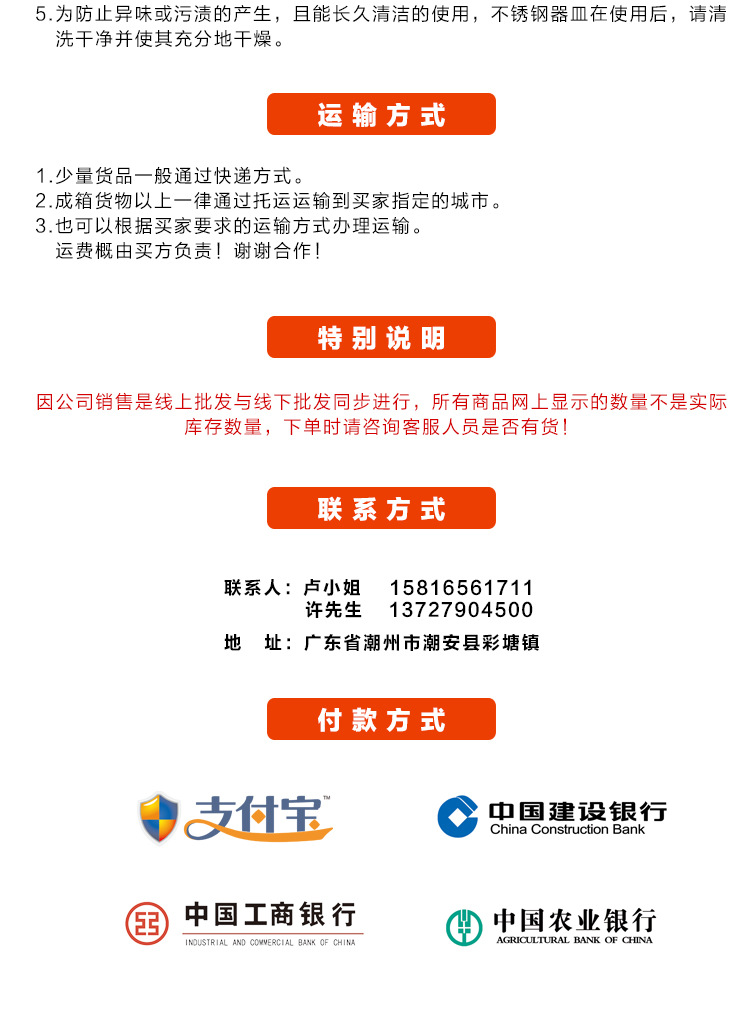 5.为防止异味或污渍的产生，且能长久清洁的使用，不锈钢器皿在使用后，请清洗干净并使其充分地干燥。

运输方式

1.少量货品一般通过快递方式。
2.成箱货物以上一律通过托运运输到买家指定的城市。
3.也可以根据买家要求的运输方式办理运输。
运费概由买方负责！谢谢合作！

特别说明

因公司销售是线上批发与线下批发同步进行，所有商品网上显示的数量不是实际库存数量，下单时请咨询客服人员是否有货！

联系方式

联系人：卢小姐 15816561711
许先生 13727904500
地 址：广东省潮州市潮安县彩塘镇

付款方式

支付宝™

中国建设银行
China Construction Bank

中国工商银行
INDUSTRIAL AND COMMERCIAL BANK OF CHINA

中国农业银行
AGRICULTURAL BANK OF CHINA